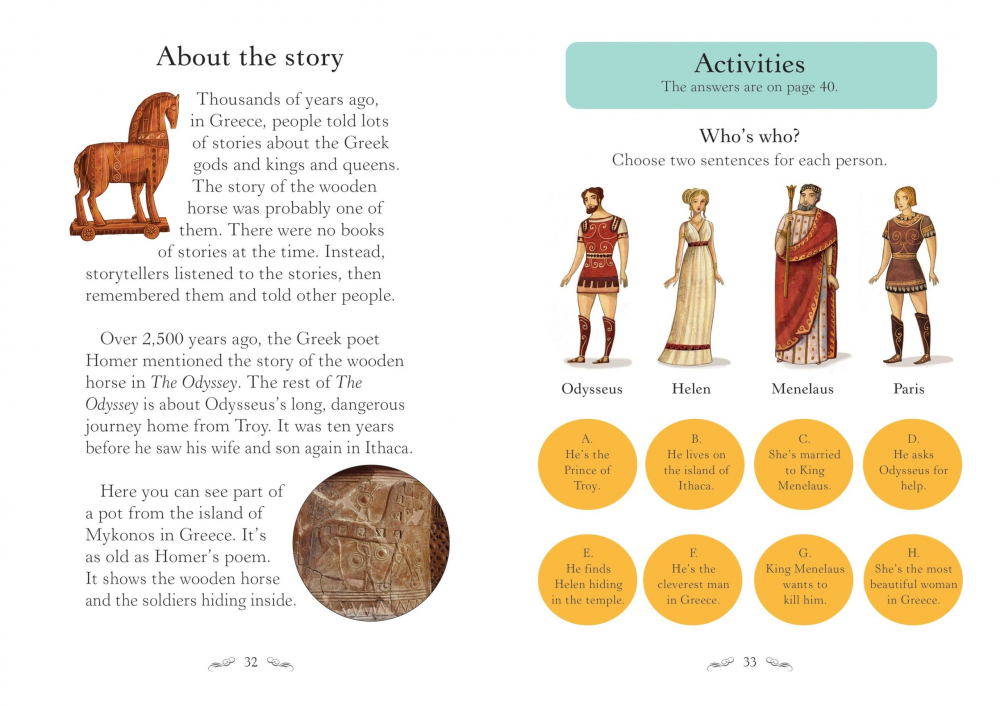 About the story

Thousands of years ago, in Greece, people told lots of stories about the Greek gods and kings and queens. The story of the wooden horse was probably one of them. There were no books of stories at the time. Instead, storytellers listened to the stories, then remembered them and told other people.

Over 2,500 years ago, the Greek poet Homer mentioned the story of the wooden horse in The Odyssey. The rest of The Odyssey is about Odysseus's long, dangerous journey home from Troy. It was ten years before he saw his wife and son again in Ithaca.

Here you can see part of a pot from the island of Mykonos in Greece. It's as old as Homer's poem. It shows the wooden horse and the soldiers hiding inside.

32

Activities
The answers are on page 40.

Who's who?
Choose two sentences for each person.

Odysseus

Helen

Menelaus

Paris

A.
He's the Prince of Troy.

B.
He lives on the island of Ithaca.

C.
She's married to King Menelaus.

D.
He asks Odysseus for help.

E.
He finds Helen hiding in the temple.

F.
He's the cleverest man in Greece.

G.
King Menelaus wants to kill him.

H.
She's the most beautiful woman in Greece.

33